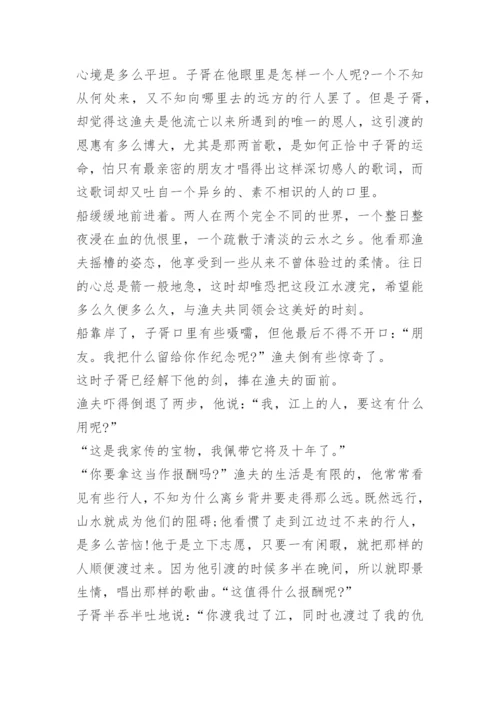 心境是多么平坦。子胥在他眼里是怎样一个人呢?一个不知从何处来，又不知向哪里去的远方的行人罢了。但是子胥，却觉得这渔夫是他流亡以来所遇到的唯一的恩人，这引渡的恩惠有多么博大，尤其是那两首歌，是如何正恰中子胥的运命，怕只有最亲密的朋友才唱得出这样深切感人的歌词，而这歌词却又吐自一个异乡的、素不相识的人的口里。

船缓缓地前进着。两人在两个完全不同的世界，一个整日整夜浸在血的仇恨里，一个疏散于清淡的云水之乡。他看那渔夫摇橹的姿态，他享受到一些从来不曾体验过的柔情。往日的心总是箭一般地急，这时却唯恐把这段江水渡完，希望能多么久便多么久，与渔夫共同领会这美好的时刻。

船靠岸了，子胥口里有些嗫嚅，但他最后不得不开口:“朋友。我把什么留给你作纪念呢?”渔夫倒有些惊奇了。

这时子胥已经解下他的剑，捧在渔夫的面前。

渔夫吓得倒退了两步，他说:“我，江上的人，要这有什么用呢?”

“这是我家传的宝物，我佩带它将及十年了。”

“你要拿这当作报酬吗?”渔夫的生活是有限的，他常常看见有些行人，不知为什么离乡背井要走得那么远。既然远行，山水就成为他们的阻碍;他看惯了走到江边过不来的行人，是多么苦恼!他于是立下志愿，只要一有闲暇，就把那样的人顺便渡过来。因为他引渡的时候多半在晚间，所以就即景生情，唱出那样的歌曲。“这值得什么报酬呢?”

子胥半吞半吐地说:“你渡我过了江，同时也渡过了我的仇